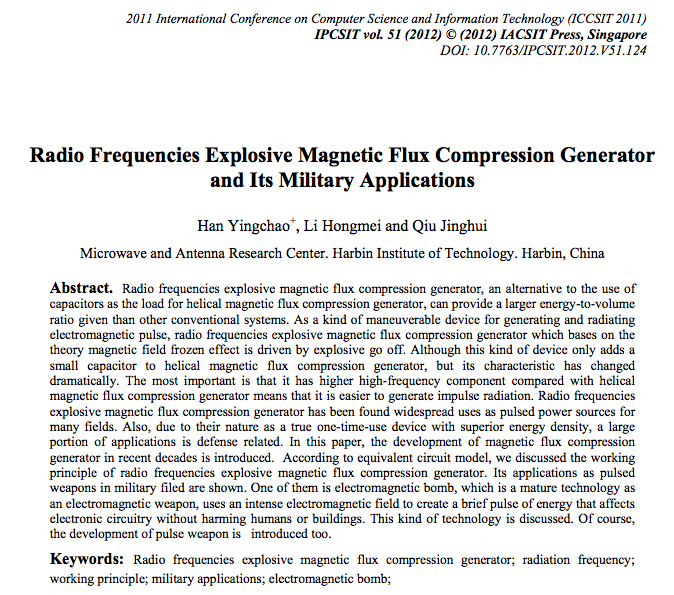 2011 International Conference on Computer Science and Information Technology (ICCSIT 2011)
IPCSIT vol. 51 (2012) © (2012) IACSIT Press, Singapore
DOI: 10.7763/IPCSIT.2012.V51.124

Radio Frequencies Explosive Magnetic Flux Compression Generator and Its Military Applications

Han Yingchao$^{+}$, Li Hongmei and Qiu Jinghui

Microwave and Antenna Research Center. Harbin Institute of Technology. Harbin, China

Abstract. Radio frequencies explosive magnetic flux compression generator, an alternative to the use of capacitors as the load for helical magnetic flux compression generator, can provide a larger energy-to-volume ratio given than other conventional systems. As a kind of maneuverable device for generating and radiating electromagnetic pulse, radio frequencies explosive magnetic flux compression generator which bases on the theory magnetic field frozen effect is driven by explosive go off. Although this kind of device only adds a small capacitor to helical magnetic flux compression generator, but its characteristic has changed dramatically. The most important is that it has higher high-frequency component compared with helical magnetic flux compression generator means that it is easier to generate impulse radiation. Radio frequencies explosive magnetic flux compression generator has been found widespread uses as pulsed power sources for many fields. Also, due to their nature as a true one-time-use device with superior energy density, a large portion of applications is defense related. In this paper, the development of magnetic flux compression generator in recent decades is introduced. According to equivalent circuit model, we discussed the working principle of radio frequencies explosive magnetic flux compression generator. Its applications as pulsed weapons in military filed are shown. One of them is electromagnetic bomb, which is a mature technology as an electromagnetic weapon, uses an intense electromagnetic field to create a brief pulse of energy that affects electronic circuitry without harming humans or buildings. This kind of technology is discussed. Of course, the development of pulse weapon is introduced too.

Keywords: Radio frequencies explosive magnetic flux compression generator; radiation frequency; working principle; military applications; electromagnetic bomb;